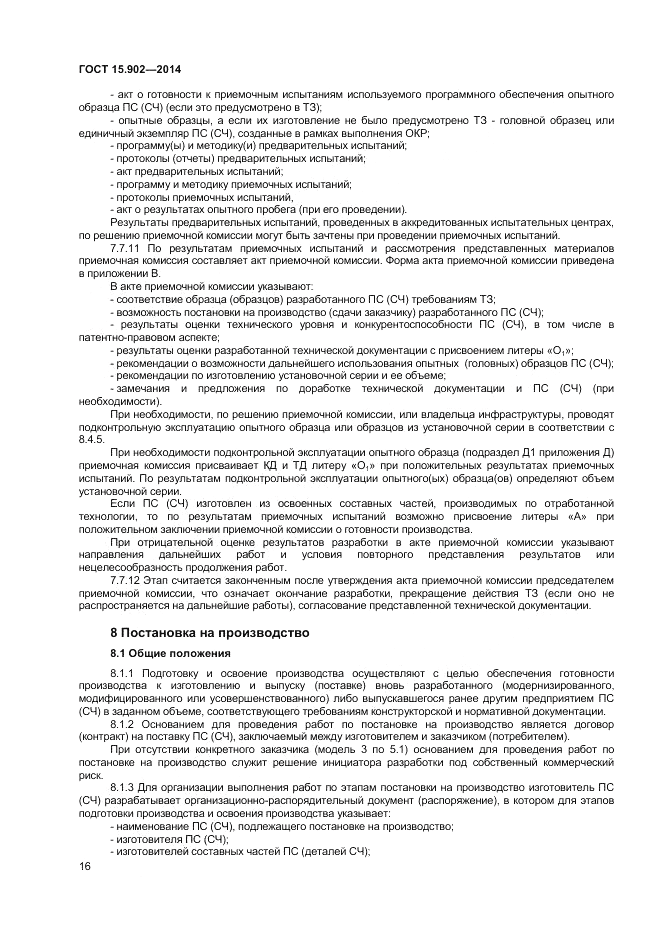 ГОСТ 15.902—2014

- акт о готовности к приемочным испытаниям используемого программного обеспечения опытного образца ПС (СЧ) (если это предусмотрено в ТЗ);

- опытные образцы, а если их изготовление не было предусмотрено ТЗ - головной образец или единичный экземпляр ПС (СЧ), созданные в рамках выполнения ОКР;

- программу(ы) и методику(и) предварительных испытаний;

- протоколы (отчеты) предварительных испытаний;

- акт предварительных испытаний;

- программу и методику приемочных испытаний;

- протоколы приемочных испытаний,

- акт о результатах опытного пробега (при его проведении).

Результаты предварительных испытаний, проведенных в аккредитованных испытательных центрах, по решению приемочной комиссии могут быть зачтены при проведении приемочных испытаний.

7.7.11 По результатам приемочных испытаний и рассмотрения представленных материалов приемочная комиссия составляет акт приемочной комиссии. Форма акта приемочной комиссии приведена в приложении В.

В акте приемочной комиссии указывают:

- соответствие образца (образцов) разработанного ПС (СЧ) требованиям ТЗ;

- возможность постановки на производство (сдачи заказчику) разработанного ПС (СЧ);

- результаты оценки технического уровня и конкурентоспособности ПС (СЧ), в том числе в патентно-правовом аспекте;

- результаты оценки разработанной технической документации с присвоением литеры «$О_1$»;

- рекомендации о возможности дальнейшего использования опытных (головных) образцов ПС (СЧ);

- рекомендации по изготовлению установочной серии и ее объеме;

- замечания и предложения по доработке технической документации и ПС (СЧ) (при необходимости).

При необходимости, по решению приемочной комиссии, или владельца инфраструктуры, проводят подконтрольную эксплуатацию опытного образца или образцов из установочной серии в соответствии с 8.4.5.

При необходимости подконтрольной эксплуатации опытного образца (подраздел Д1 приложения Д) приемочная комиссия присваивает КД и ТД литеру «$О_1$» при положительных результатах приемочных испытаний. По результатам подконтрольной эксплуатации опытного(ых) образца(ов) определяют объем установочной серии.

Если ПС (СЧ) изготовлен из освоенных составных частей, производимых по отработанной технологии, то по результатам приемочных испытаний возможно присвоение литеры «А» при положительном заключении приемочной комиссии о готовности производства.

При отрицательной оценке результатов разработки в акте приемочной комиссии указывают направления дальнейших работ и условия повторного представления результатов или нецелесообразность продолжения работ.

7.7.12 Этап считается законченным после утверждения акта приемочной комиссии председателем приемочной комиссии, что означает окончание разработки, прекращение действия ТЗ (если оно не распространяется на дальнейшие работы), согласование представленной технической документации.

8 Постановка на производство

8.1 Общие положения

8.1.1 Подготовку и освоение производства осуществляют с целью обеспечения готовности производства к изготовлению и выпуску (поставке) вновь разработанного (модернизированного, модифицированного или усовершенствованного) либо выпускавшегося ранее другим предприятием ПС (СЧ) в заданном объеме, соответствующего требованиям конструкторской и нормативной документации.

8.1.2 Основанием для проведения работ по постановке на производство является договор (контракт) на поставку ПС (СЧ), заключаемый между изготовителем и заказчиком (потребителем).

При отсутствии конкретного заказчика (модель 3 по 5.1) основанием для проведения работ по постановке на производство служит решение инициатора разработки под собственный коммерческий риск.

8.1.3 Для организации выполнения работ по этапам постановки на производство изготовитель ПС (СЧ) разрабатывает организационно-распорядительный документ (распоряжение), в котором для этапов подготовки производства и освоения производства указывает:

- наименование ПС (СЧ), подлежащего постановке на производство;

- изготовителя ПС (СЧ);

- изготовителей составных частей ПС (деталей СЧ);

16